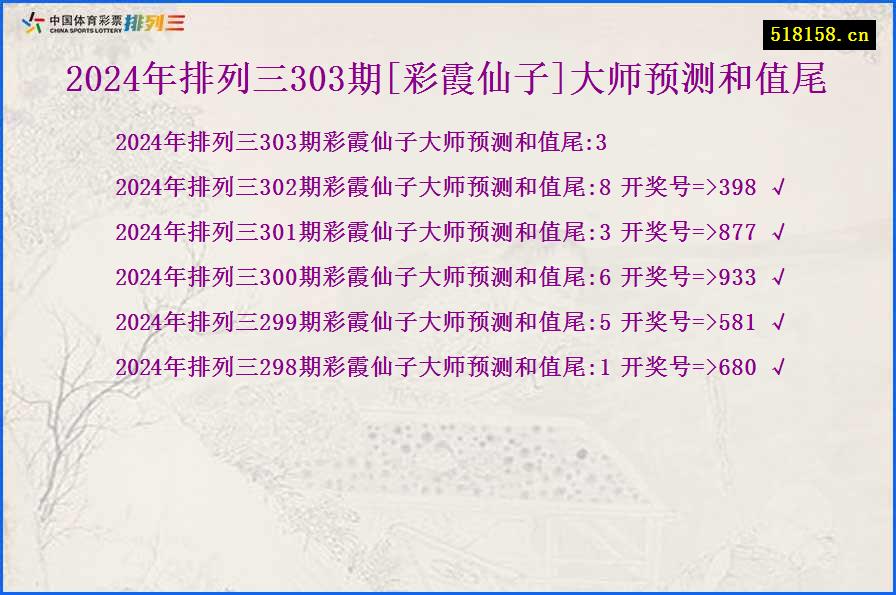 中国体育彩票
CHINA SPORTS LOTTERY
排列三

518158.cn

2024年排列三303期[彩霞仙子]大师预测和值尾

2024年排列三303期彩霞仙子大师预测和值尾:3

2024年排列三302期彩霞仙子大师预测和值尾:8 开奖号=>398 √

2024年排列三301期彩霞仙子大师预测和值尾:3 开奖号=>877 √

2024年排列三300期彩霞仙子大师预测和值尾:6 开奖号=>933 √

2024年排列三299期彩霞仙子大师预测和值尾:5 开奖号=>581 √

2024年排列三298期彩霞仙子大师预测和值尾:1 开奖号=>680 √